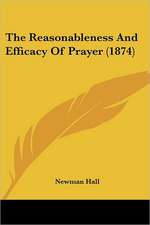 The Reasonableness And Efficacy Of Prayer (1874)

Newman Hall